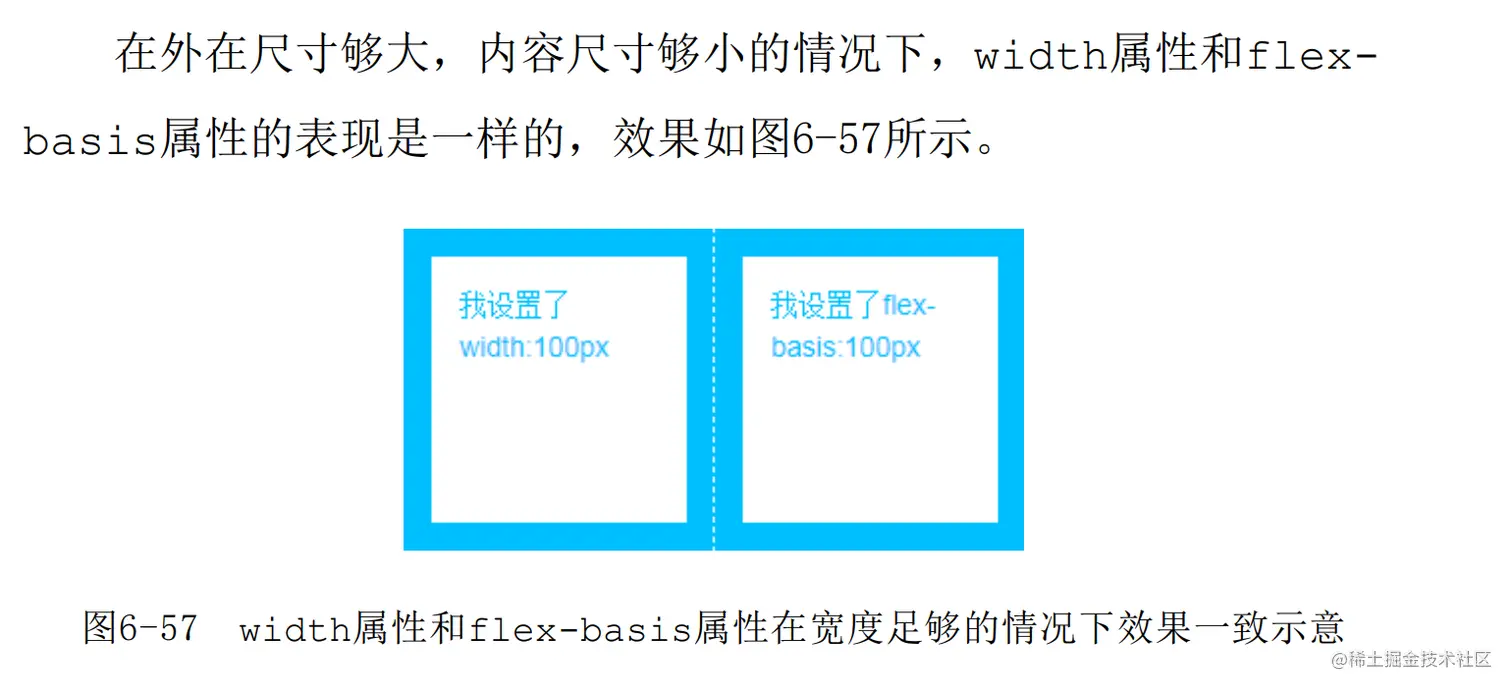 在外在尺寸够大，内容尺寸够小的情况下，width属性和flex-basis属性的表现是一样的，效果如图6-57所示。

我设置了width:100px

我设置了flex-basis:100px

图6-57 width属性和flex-basis属性在宽度足够的情况下效果一致示意

@稀土掘金技术社区